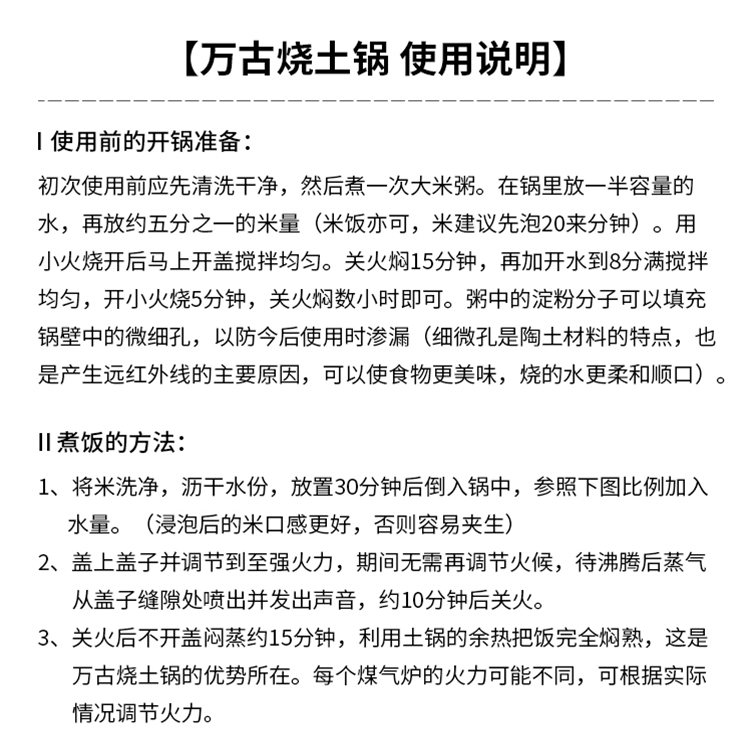 【万古烧土锅 使用说明】

I 使用前的开锅准备：

初次使用前应先清洗干净，然后煮一次大米粥。在锅里放一半容量的水，再放约五分之一的米量（米饭亦可，米建议先泡20来分钟）。用小火烧开后马上开盖搅拌均匀。关火焖15分钟，再加开水到8分满搅拌均匀，开小火烧5分钟，关火焖数小时即可。粥中的淀粉分子可以填充锅壁中的微细孔，以防今后使用时渗漏（细微孔是陶土材料的特点，也是产生远红外线的主要原因，可以使食物更美味，烧的水更柔和顺口）。

II 煮饭的方法：

1、将米洗净，沥干水份，放置30分钟后倒入锅中，参照下图比例加入水量。（浸泡后的米口感更好，否则容易夹生）

2、盖上盖子并调节到至强火力，期间无需再调节火候，待沸腾后蒸气从盖子缝隙处喷出并发出声音，约10分钟后关火。

3、关火后不开盖闷蒸约15分钟，利用土锅的余热把饭完全焖熟，这是万古烧土锅的优势所在。每个煤气炉的火力可能不同，可根据实际情况调节火力。